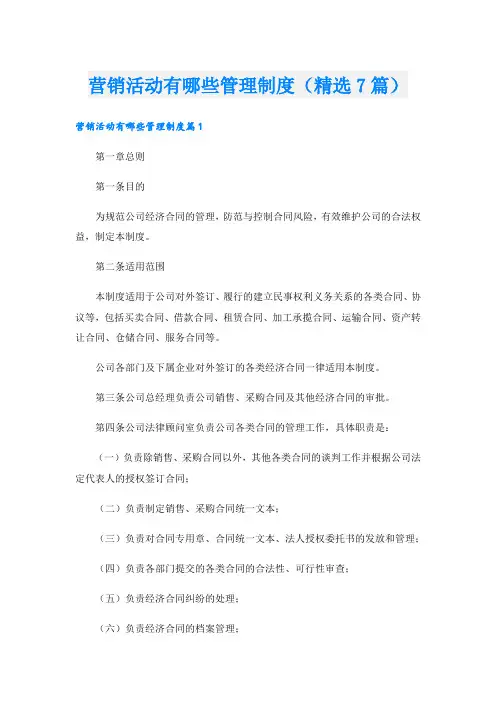 营销活动有哪些管理制度（精选7篇）

营销活动有哪些管理制度篇1

第一章总则

第一条目的

为规范公司经济合同的管理，防范与控制合同风险，有效维护公司的合法权益，制定本制度。

第二条适用范围

本制度适用于公司对外签订、履行的建立民事权利义务关系的各类合同、协议等，包括买卖合同、借款合同、租赁合同、加工承揽合同、运输合同、资产转让合同、仓储合同、服务合同等。

公司各部门及下属企业对外签订的各类经济合同一律适用本制度。

第三条公司总经理负责公司销售、采购合同及其他经济合同的审批。

第四条公司法律顾问室负责公司各类合同的管理工作，具体职责是：

（一）负责除销售、采购合同以外，其他各类合同的谈判工作并根据公司法定代表人的授权签订合同；

（二）负责制定销售、采购合同统一文本；

（三）负责对合同专用章、合同统一文本、法人授权委托书的发放和管理；

（四）负责各部门提交的各类合同的合法性、可行性审查；

（五）负责经济合同纠纷的处理；

（六）负责经济合同的档案管理；